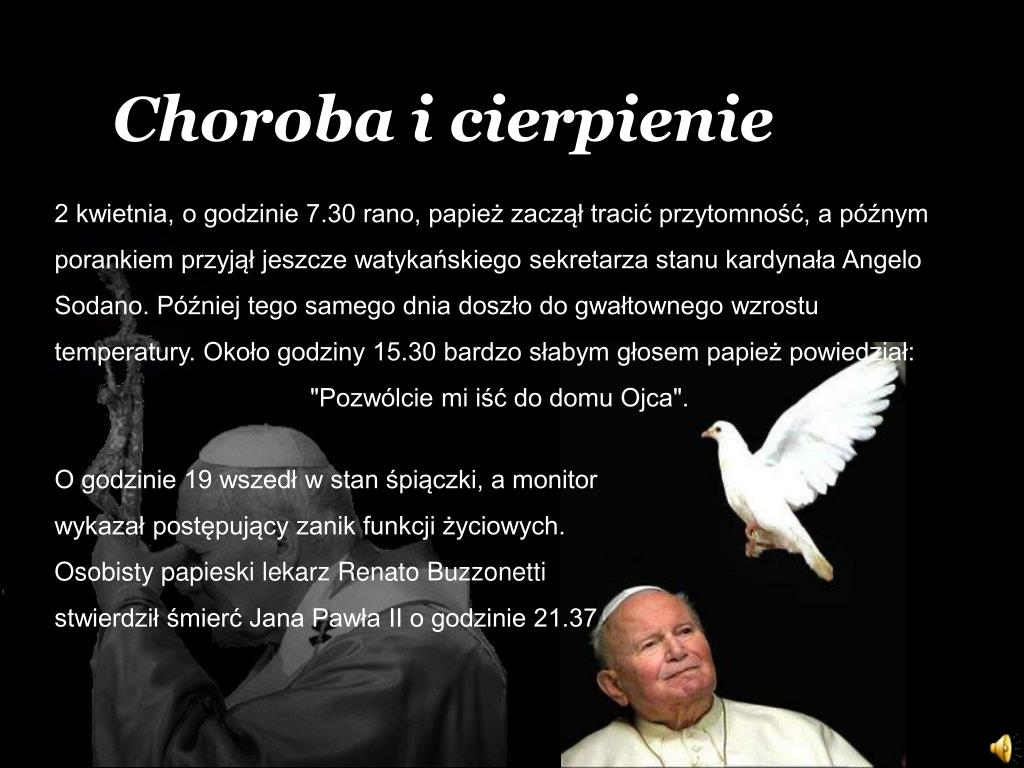 Choroba i cierpienie

2 kwietnia, o godzinie 7.30 rano, papież zaczął tracić przytomność, a późnym porankiem przyjął jeszcze watykańskiego sekretarza stanu kardynała Angelo Sodano. Później tego samego dnia doszło do gwałtownego wzrostu temperatury. Około godziny 15.30 bardzo słabym głosem papież powiedział: "Pozwólcie mi iść do domu Ojca".

O godzinie 19 wszedł w stan śpiączki, a monitor wykazał postępujący zanik funkcji życiowych. Osobisty papieski lekarz Renato Buzzonetti stwierdził śmierć Jana Pawła II o godzinie 21.37